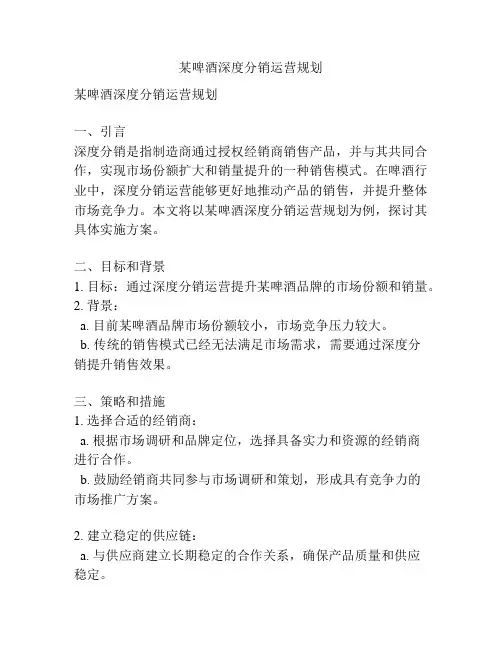 某啤酒深度分销运营规划

某啤酒深度分销运营规划

一、引言
深度分销是指制造商通过授权经销商销售产品，并与其共同合作，实现市场份额扩大和销量提升的一种销售模式。在啤酒行业中，深度分销运营能够更好地推动产品的销售，并提升整体市场竞争力。本文将以某啤酒深度分销运营规划为例，探讨其具体实施方案。

二、目标和背景
1. 目标：通过深度分销运营提升某啤酒品牌的市场份额和销量。
2. 背景：
a. 目前某啤酒品牌市场份额较小，市场竞争压力较大。
b. 传统的销售模式已经无法满足市场需求，需要通过深度分销提升销售效果。

三、策略和措施
1. 选择合适的经销商：
a. 根据市场调研和品牌定位，选择具备实力和资源的经销商进行合作。
b. 鼓励经销商共同参与市场调研和策划，形成具有竞争力的市场推广方案。

2. 建立稳定的供应链：
a. 与供应商建立长期稳定的合作关系，确保产品质量和供应稳定。